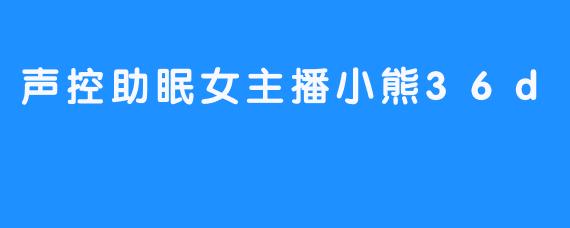 声控助眠女主播小熊36d